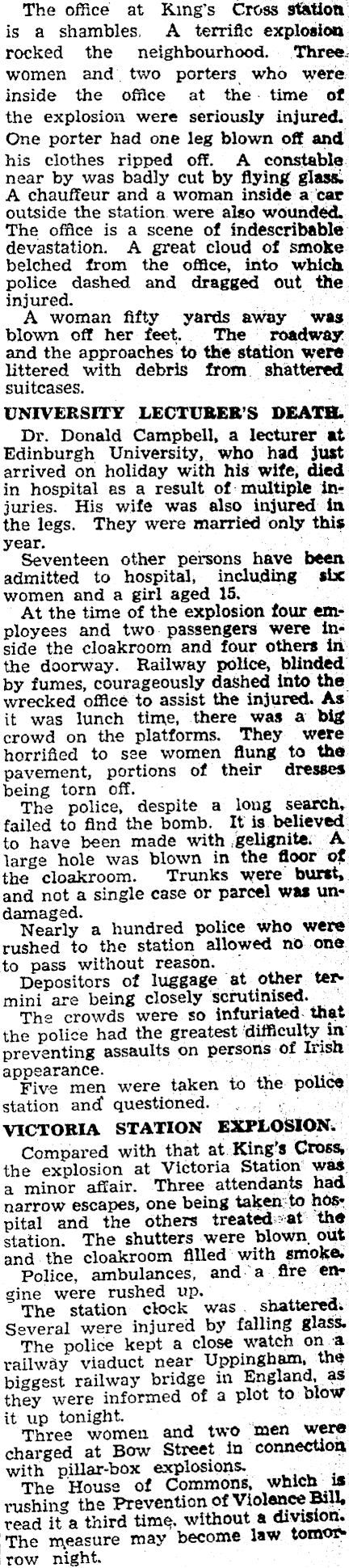 The office at King's Cross station is a shambles. A terrific explosion rocked the neighbourhood. Three women and two porters who were inside the office at the time of the explosion were seriously injured. One porter had one leg blown off and his clothes ripped off. A constable near by was badly cut by flying glass. A chauffeur and a woman inside a car outside the station were also wounded. The office is a scene of indescribable devastation. A great cloud of smoke belched from the office, into which police dashed and dragged out the injured.

A woman fifty yards away was blown off her feet. The roadway and the approaches to the station were littered with debris from shattered suitcases.

UNIVERSITY LECTURER'S DEATH.

Dr. Donald Campbell, a lecturer at Edinburgh University, who had just arrived on holiday with his wife, died in hospital as a result of multiple injuries. His wife was also injured in the legs. They were married only this year.

Seventeen other persons have been admitted to hospital, including six women and a girl aged 15.

At the time of the explosion four employees and two passengers were inside the cloakroom and four others in the doorway. Railway police, blinded by fumes, courageously dashed into the wrecked office to assist the injured. As it was lunch time, there was a big crowd on the platforms. They were horrified to see women flung to the pavement, portions of their dresses being torn off.

The police, despite a long search, failed to find the bomb. It is believed to have been made with gelignite. A large hole was blown in the floor of the cloakroom. Trunks were burst, and not a single case or parcel was undamaged.

Nearly a hundred police who were rushed to the station allowed no one to pass without reason.

Depositors of luggage at other termini are being closely scrutinised.

The crowds were so infuriated that the police had the greatest difficulty in preventing assaults on persons of Irish appearance.

Five men were taken to the police station and questioned.

VICTORIA STATION EXPLOSION.

Compared with that at King's Cross, the explosion at Victoria Station was a minor affair. Three attendants had narrow escapes, one being taken to hospital and the others treated at the station. The shutters were blown out and the cloakroom filled with smoke.

Police, ambulances, and a fire engine were rushed up.

The station clock was shattered. Several were injured by falling glass.

The police kept a close watch on a railway viaduct near Uppingham, the biggest railway bridge in England, as they were informed of a plot to blow it up tonight.

Three women and two men were charged at Bow Street in connection with pillar-box explosions.

The House of Commons, which is rushing the Prevention of Violence Bill, read it a third time, without a division. The measure may become law tomorrow night.